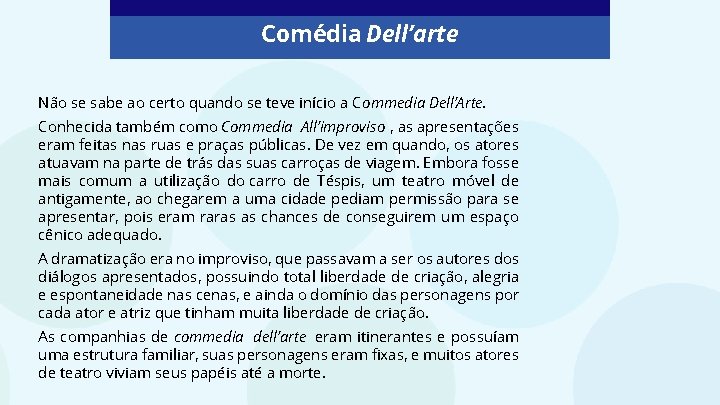 Comédia Dell'arte

Não se sabe ao certo quando se teve início a Commedia Dell'Arte.

Conhecida também como Commedia All'improviso , as apresentações eram feitas nas ruas e praças públicas. De vez em quando, os atores atuavam na parte de trás das suas carroças de viagem. Embora fosse mais comum a utilização do carro de Téspis, um teatro móvel de antigamente, ao chegarem a uma cidade pediam permissão para se apresentar, pois eram raras as chances de conseguirem um espaço cênico adequado.

A dramatização era no improviso, que passavam a ser os autores dos diálogos apresentados, possuindo total liberdade de criação, alegria e espontaneidade nas cenas, e ainda o domínio das personagens por cada ator e atriz que tinham muita liberdade de criação.

As companhias de commedia dell'arte eram itinerantes e possuíam uma estrutura familiar, suas personagens eram fixas, e muitos atores de teatro viviam seus papéis até a morte.